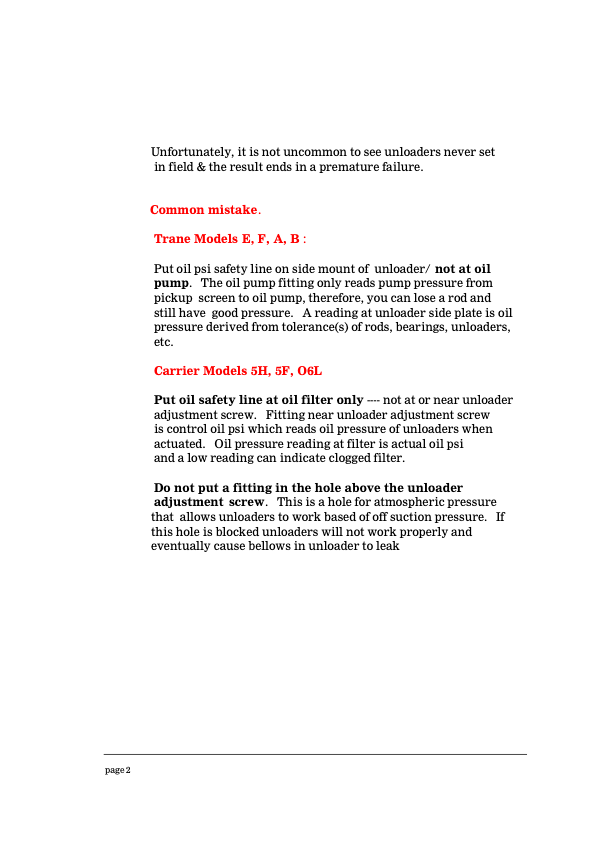 Unfortunately, it is not uncommon to see unloaders never set in field & the result ends in a premature failure.

Common mistake.

Trane Models E, F, A, B :

Put oil psi safety line on side mount of unloader/ not at oil pump. The oil pump fitting only reads pump pressure from pickup screen to oil pump, therefore, you can lose a rod and still have good pressure. A reading at unloader side plate is oil pressure derived from tolerance(s) of rods, bearings, unloaders, etc.

Carrier Models 5H, 5F, O6L

Put oil safety line at oil filter only ---- not at or near unloader adjustment screw. Fitting near unloader adjustment screw is control oil psi which reads oil pressure of unloaders when actuated. Oil pressure reading at filter is actual oil psi and a low reading can indicate clogged filter.

Do not put a fitting in the hole above the unloader adjustment screw. This is a hole for atmospheric pressure that allows unloaders to work based of off suction pressure. If this hole is blocked unloaders will not work properly and eventually cause bellows in unloader to leak

page 2